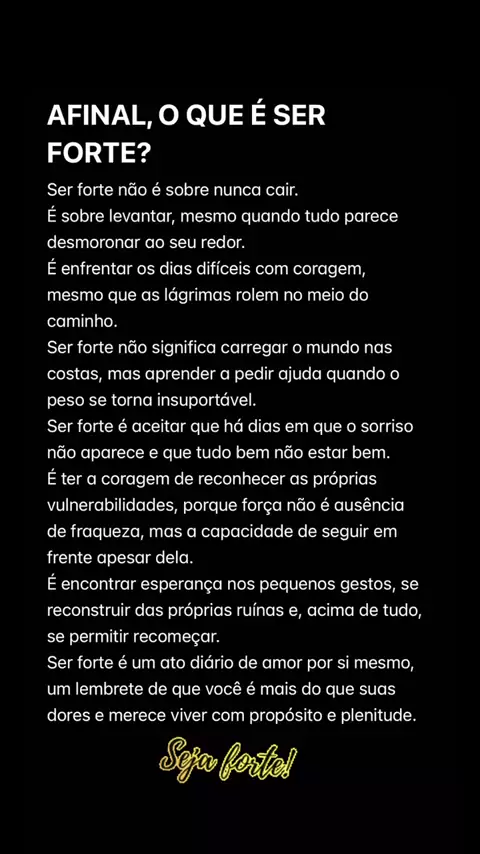 AFINAL, O QUE É SER FORTE?

Ser forte não é sobre nunca cair.
É sobre levantar, mesmo quando tudo parece desmoronar ao seu redor.
É enfrentar os dias difíceis com coragem, mesmo que as lágrimas rolem no meio do caminho.
Ser forte não significa carregar o mundo nas costas, mas aprender a pedir ajuda quando o peso se torna insuportável.
Ser forte é aceitar que há dias em que o sorriso não aparece e que tudo bem não estar bem.
É ter a coragem de reconhecer as próprias vulnerabilidades, porque força não é ausência de fraqueza, mas a capacidade de seguir em frente apesar dela.
É encontrar esperança nos pequenos gestos, se reconstruir das próprias ruínas e, acima de tudo, se permitir recomeçar.
Ser forte é um ato diário de amor por si mesmo, um lembrete de que você é mais do que suas dores e merece viver com propósito e plenitude.

Seja forte!